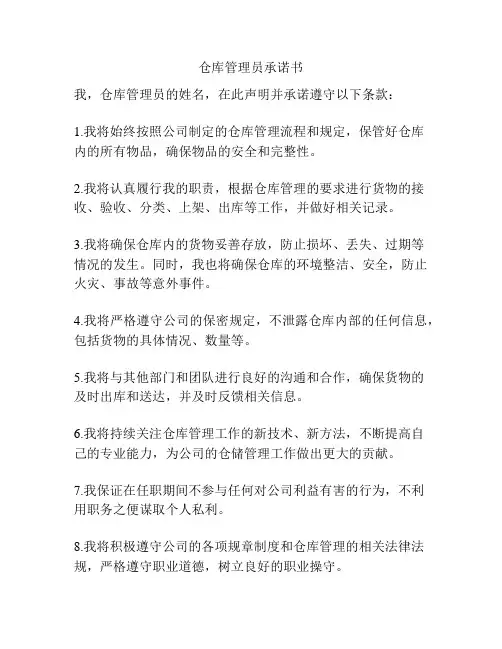 仓库管理员承诺书

我，仓库管理员的姓名，在此声明并承诺遵守以下条款：

1.我将始终按照公司制定的仓库管理流程和规定，保管好仓库内的所有物品，确保物品的安全和完整性。

2.我将认真履行我的职责，根据仓库管理的要求进行货物的接收、验收、分类、上架、出库等工作，并做好相关记录。

3.我将确保仓库内的货物妥善存放，防止损坏、丢失、过期等情况的发生。同时，我也将确保仓库的环境整洁、安全，防止火灾、事故等意外事件。

4.我将严格遵守公司的保密规定，不泄露仓库内部的任何信息，包括货物的具体情况、数量等。

5.我将与其他部门和团队进行良好的沟通和合作，确保货物的及时出库和送达，并及时反馈相关信息。

6.我将持续关注仓库管理工作的新技术、新方法，不断提高自己的专业能力，为公司的仓储管理工作做出更大的贡献。

7.我保证在任职期间不参与任何对公司利益有害的行为，不利用职务之便谋取个人私利。

8.我将积极遵守公司的各项规章制度和仓库管理的相关法律法规，严格遵守职业道德，树立良好的职业操守。